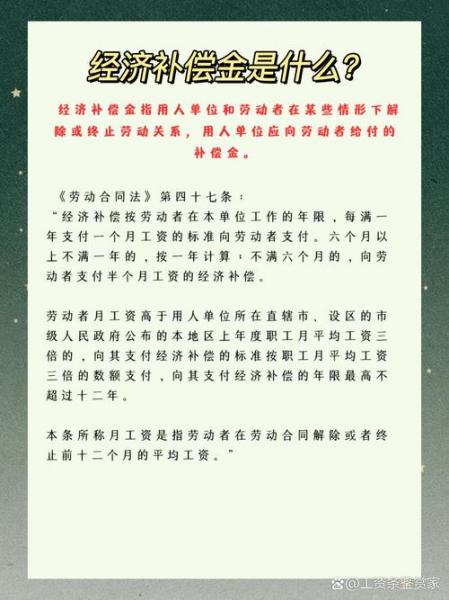 经济补偿金是什么？

经济补偿金指用人单位和劳动者在某些情形下解除或终止劳动关系，用人单位应向劳动者给付的补偿金。

《劳动合同法》第四十七条：
“经济补偿按劳动者在本单位工作的年限，每满一年支付一个月工资的标准向劳动者支付。六个月以上不满一年的，按一年计算；不满六个月的，向劳动者支付半个月工资的经济补偿。

劳动者月工资高于用人单位所在直辖市、设区的市级人民政府公布的本地区上年度职工月平均工资三倍的，向其支付经济补偿的标准按职工月平均工资三倍的数额支付，向其支付经济补偿的年限最高不超过十二年。

本条所称月工资是指劳动者在劳动合同解除或者终止前十二个月的平均工资。”

@工资条鉴赏家